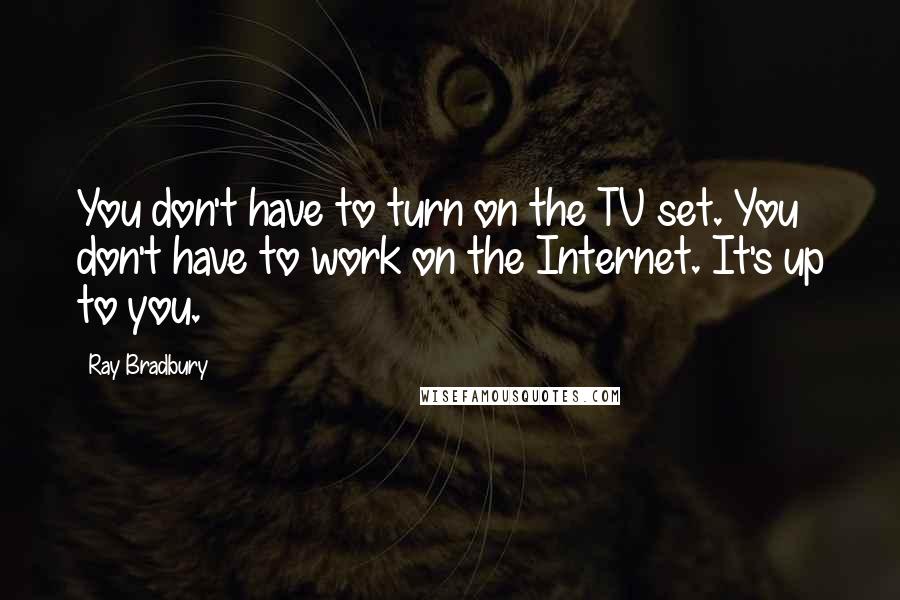 You don't have to turn on the TV set. You don't have to work on the Internet. It's up to you.

Ray Bradbury

WISEFAMOUSQUOTES.COM